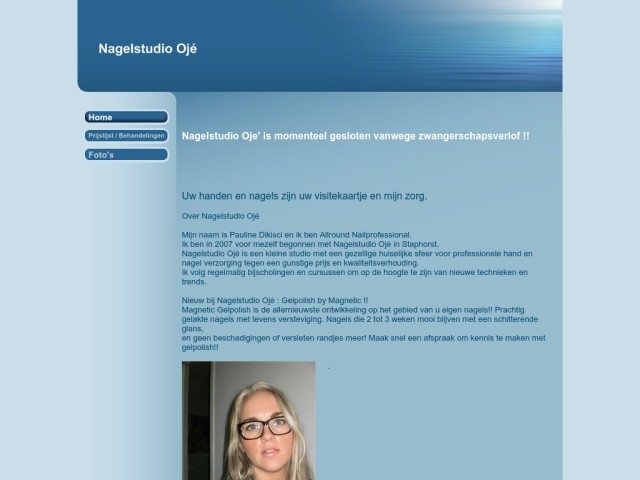 Nagelstudio Ojé

Home

Prijslijst / Behandelingen

Foto's

Nagelstudio Oje' is momenteel gesloten vanwege zwangerschapsverlof !!

Uw handen en nagels zijn uw visitekaartje en mijn zorg.

Over Nagelstudio Ojé

Mijn naam is Pauline Dikisci en ik ben Allround Nailprofessional.
Ik ben in 2007 voor mezelf begonnen met Nagelstudio Ojé in Staphorst.
Nagelstudio Ojé is een kleine studio met een gezellige huiselijke sfeer voor professionele hand en nagel verzorging tegen een gunstige prijs en kwaliteitsverhouding.
Ik volg regelmatig bijscholingen en cursussen om op de hoogte te zijn van nieuwe technieken en trends.

Nieuw bij Nagelstudio Ojé : Gelpolish by Magnetic !!
Magnetic Gelpolish is de allernieuwste ontwikkeling op het gebied van u eigen nagels!! Prachtig gelakte nagels met tevens versteviging. Nagels die 2 tot 3 weken mooi blijven met een schitterende glans,
en geen beschadigingen of versleten randjes meer! Maak snel een afspraak om kennis te maken met gelpolish!!

.